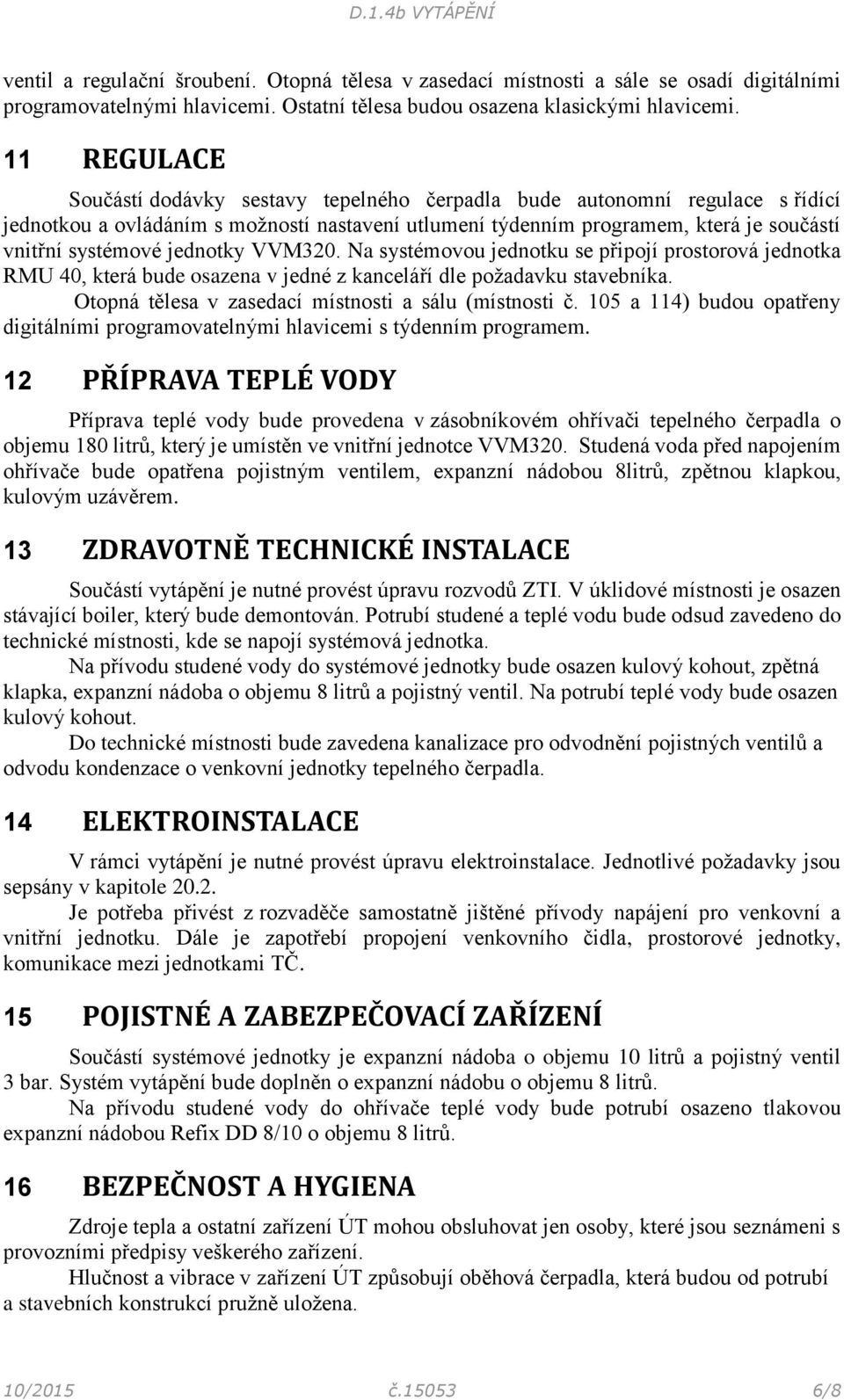 D.1.4b VYTÁPĚNÍ

ventil a regulační šroubení. Otopná tělesa v zasedací místnosti a sále se osadí digitálními programovatelnými hlavicemi. Ostatní tělesa budou osazena klasickými hlavicemi.

11 REGULACE

Součástí dodávky sestavy tepelného čerpadla bude autonomní regulace s řídící jednotkou a ovládáním s možností nastavení utlumení týdenním programem, která je součástí vnitřní systémové jednotky VVM320. Na systémovou jednotku se připojí prostorová jednotka RMU 40, která bude osazena v jedné z kanceláří dle požadavku stavebníka.

Otopná tělesa v zasedací místnosti a sálu (místnosti č. 105 a 114) budou opatřeny digitálními programovatelnými hlavicemi s týdenním programem.

12 PŘÍPRAVA TEPLÉ VODY

Příprava teplé vody bude provedena v zásobníkovém ohřívači tepelného čerpadla o objemu 180 litrů, který je umístěn ve vnitřní jednotce VVM320. Studená voda před napojením ohřívače bude opatřena pojistným ventilem, expanzní nádobou 8litrů, zpětnou klapkou, kulovým uzávěrem.

13 ZDRAVOTNĚ TECHNICKÉ INSTALACE

Součástí vytápění je nutné provést úpravu rozvodů ZTI. V úklidové místnosti je osazen stávající boiler, který bude demontován. Potrubí studené a teplé vodu bude odsud zavedeno do technické místnosti, kde se napojí systémová jednotka.

Na přívodu studené vody do systémové jednotky bude osazen kulový kohout, zpětná klapka, expanzní nádoba o objemu 8 litrů a pojistný ventil. Na potrubí teplé vody bude osazen kulový kohout.

Do technické místnosti bude zavedena kanalizace pro odvodnění pojistných ventilů a odvodu kondenzace o venkovní jednotky tepelného čerpadla.

14 ELEKTROINSTALACE

V rámci vytápění je nutné provést úpravu elektroinstalace. Jednotlivé požadavky jsou sepsány v kapitole 20.2.

Je potřeba přivést z rozvaděče samostatně jištěné přívody napájení pro venkovní a vnitřní jednotku. Dále je zapotřebí propojení venkovního čidla, prostorové jednotky, komunikace mezi jednotkami TČ.

15 POJISTNÉ A ZABEZPEČOVACÍ ZAŘÍZENÍ

Součástí systémové jednotky je expanzní nádoba o objemu 10 litrů a pojistný ventil 3 bar. Systém vytápění bude doplněn o expanzní nádobu o objemu 8 litrů.

Na přívodu studené vody do ohřívače teplé vody bude potrubí osazeno tlakovou expanzní nádobou Refix DD 8/10 o objemu 8 litrů.

16 BEZPEČNOST A HYGIENA

Zdroje tepla a ostatní zařízení ÚT mohou obsluhovat jen osoby, které jsou seznámeni s provozními předpisy veškerého zařízení.

Hlučnost a vibrace v zařízení ÚT způsobují oběhová čerpadla, která budou od potrubí a stavebních konstrukcí pružně uložena.

10/2015 č.15053 6/8